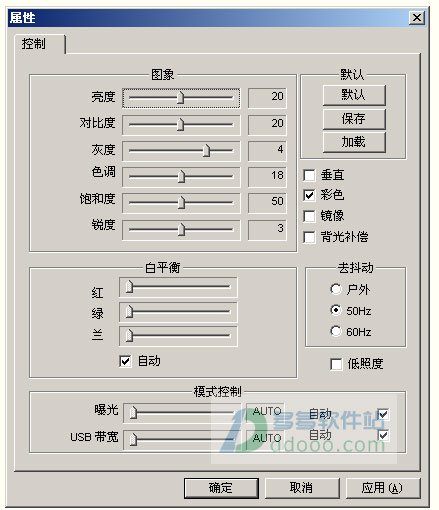 属性

控制

图象

亮度 20

对比度 20

灰度 4

色调 18

饱和度 50

锐度 3

默认

默认

保存

加载

垂直

彩色

镜像

背光补偿

白平衡

红

绿

兰

自动

去抖动

户外

50Hz

60Hz

低照度

模式控制

曝光 AUTO 自动

USB 带宽 AUTO 自动

多多软件站
ddooo.com

确定 取消 应用(A)